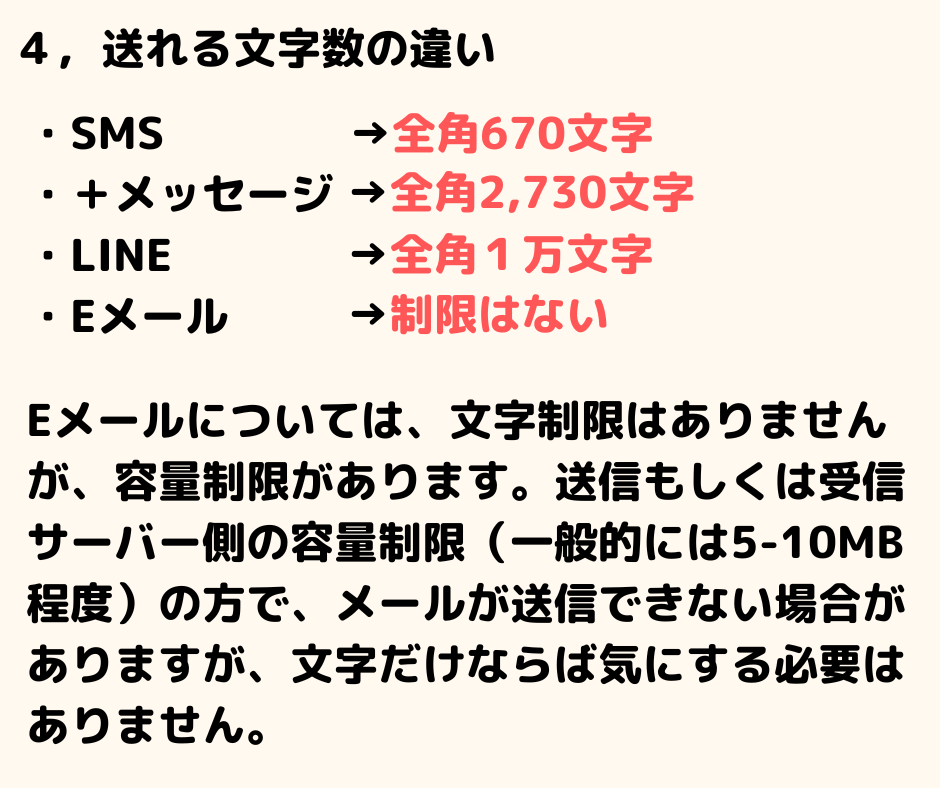 4，送れる文字数の違い

・SMS →全角670文字
・＋メッセージ →全角2,730文字
・LINE →全角１万文字
・Eメール →制限はない

Eメールについては、文字制限はありませんが、容量制限があります。送信もしくは受信サーバー側の容量制限（一般的には5-10MB程度）の方で、メールが送信できない場合がありますが、文字だけならば気にする必要はありません。